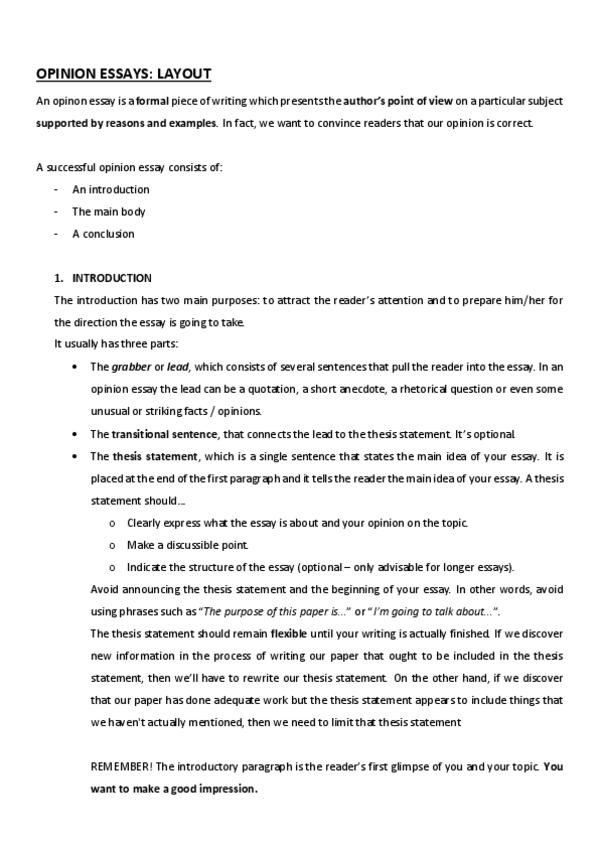 OPINION ESSAYS: LAYOUT

An opinon essay is a formal piece of writing which presents the author's point of view on a particular subject supported by reasons and examples. In fact, we want to convince readers that our opinion is correct.

A successful opinion essay consists of:
- An introduction
- The main body
- A conclusion

1. INTRODUCTION
The introduction has two main purposes: to attract the reader's attention and to prepare him/her for the direction the essay is going to take.
It usually has three parts:

• The grabber or lead, which consists of several sentences that pull the reader into the essay. In an opinion essay the lead can be a quotation, a short anecdote, a rhetorical question or even some unusual or striking facts / opinions.
• The transitional sentence, that connects the lead to the thesis statement. It's optional.
• The thesis statement, which is a single sentence that states the main idea of your essay. It is placed at the end of the first paragraph and it tells the reader the main idea of your essay. A thesis statement should...
  o Clearly express what the essay is about and your opinion on the topic.
  o Make a discussible point.
  o Indicate the structure of the essay (optional – only advisable for longer essays).

Avoid announcing the thesis statement and the beginning of your essay. In other words, avoid using phrases such as "The purpose of this paper is..." or "I'm going to talk about...".
The thesis statement should remain flexible until your writing is actually finished. If we discover new information in the process of writing our paper that ought to be included in the thesis statement, then we'll have to rewrite our thesis statement. On the other hand, if we discover that our paper has done adequate work but the thesis statement appears to include things that we haven't actually mentioned, then we need to limit that thesis statement

REMEMBER! The introductory paragraph is the reader's first glimpse of you and your topic. You want to make a good impression.